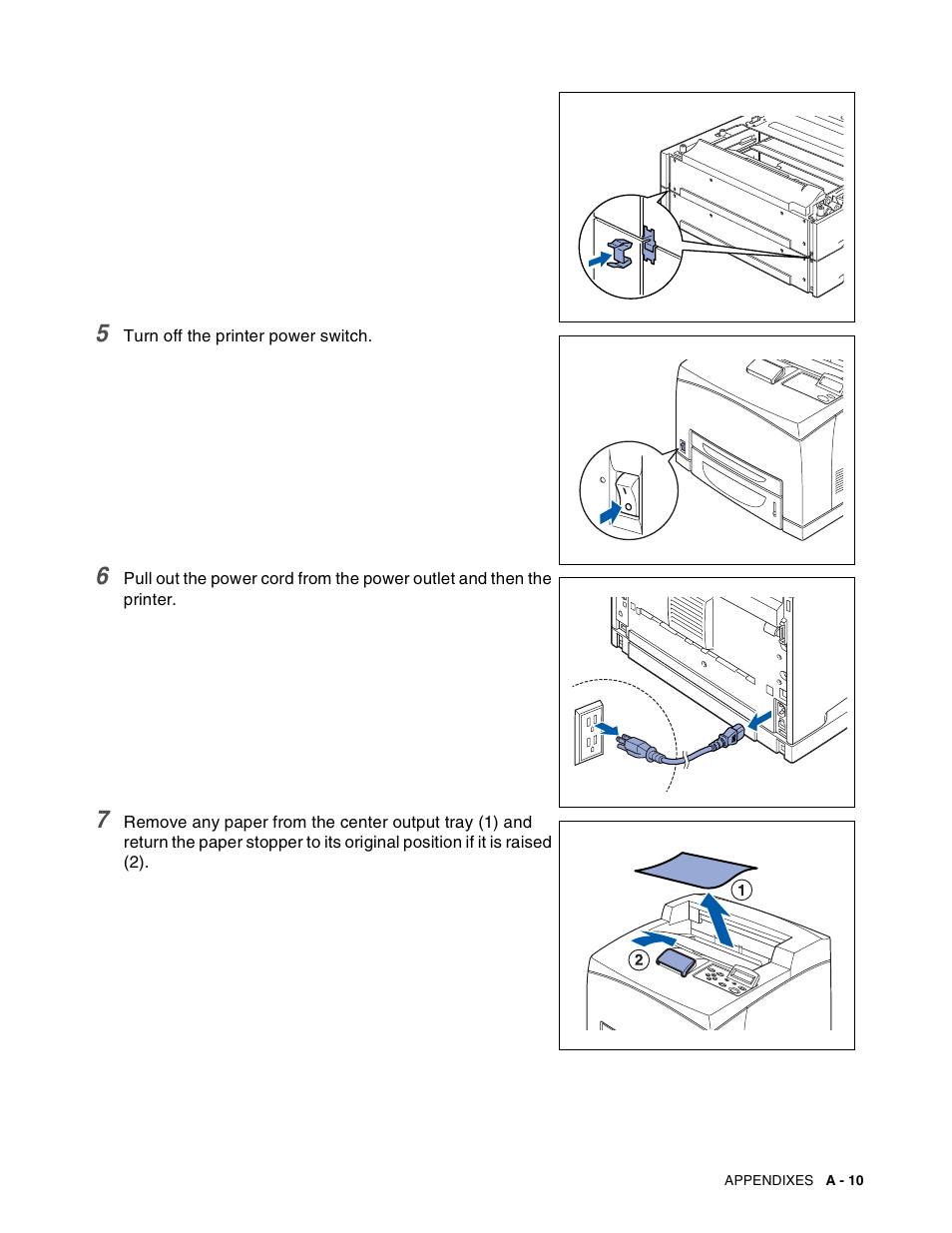 5 Turn off the printer power switch.

6 Pull out the power cord from the power outlet and then the printer.

7 Remove any paper from the center output tray (1) and return the paper stopper to its original position if it is raised (2).

1

2

APPENDIXES A - 10